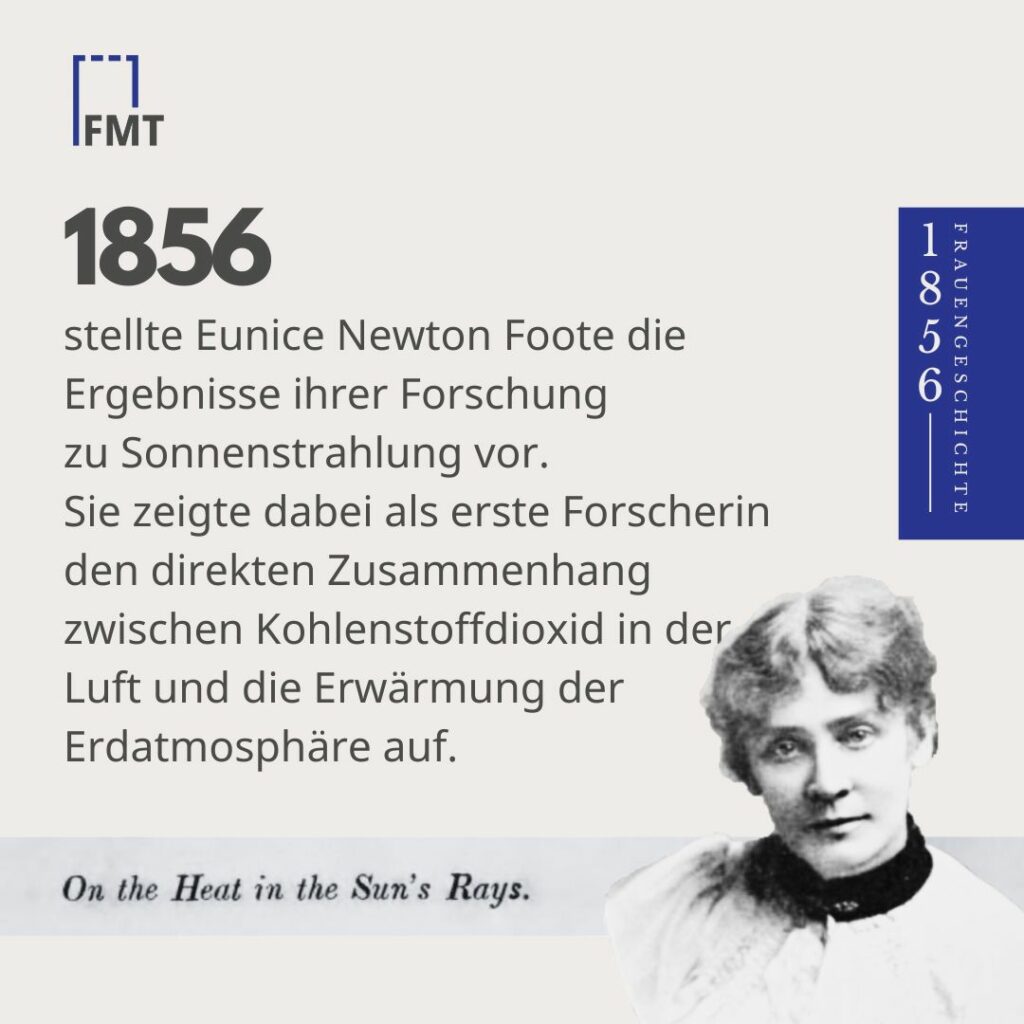 FMT

1856

stellte Eunice Newton Foote die Ergebnisse ihrer Forschung zu Sonnenstrahlung vor. Sie zeigte dabei als erste Forscherin den direkten Zusammenhang zwischen Kohlenstoffdioxid in der Luft und die Erwärmung der Erdatmosphäre auf.

1856
FRAUENGESCHICHTE

On the Heat in the Sun's Rays.